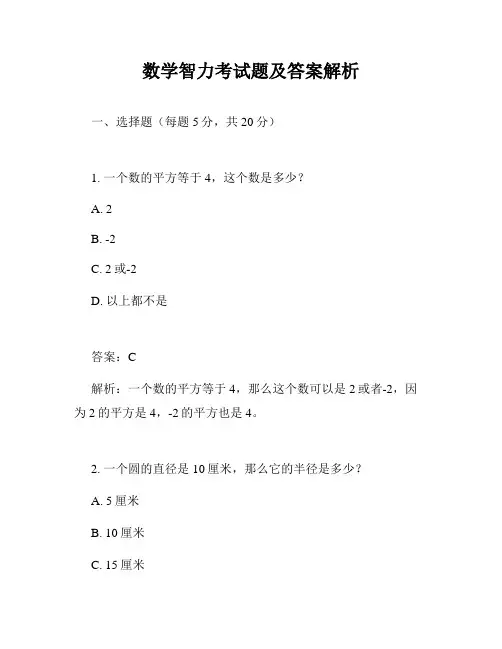 数学智力考试题及答案解析

一、选择题（每题 5 分，共 20 分）

1. 一个数的平方等于 4，这个数是多少？

A. 2

B. -2

C. 2 或-2

D. 以上都不是

答案：C

解析：一个数的平方等于 4，那么这个数可以是 2 或者-2，因为 2 的平方是 4，-2 的平方也是 4。

2. 一个圆的直径是 10 厘米，那么它的半径是多少？

A. 5 厘米

B. 10 厘米

C. 15 厘米